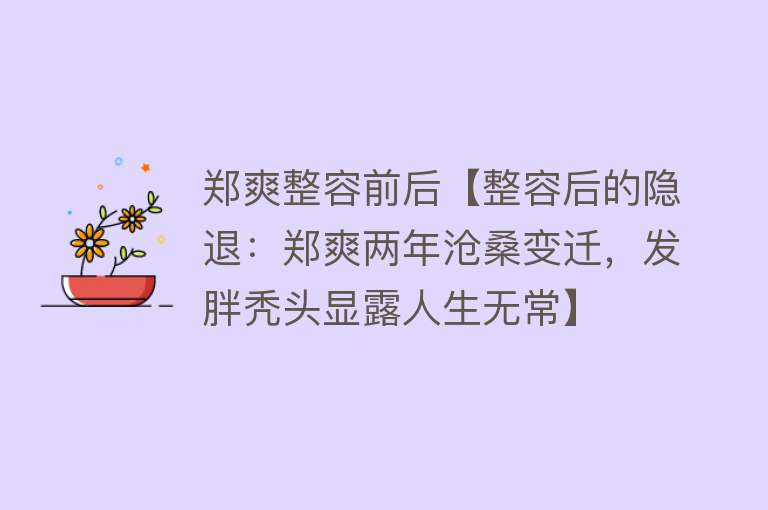 郑爽整容前后【整容后的隐退：郑爽两年沧桑变迁，发胖秃头显露人生无常】